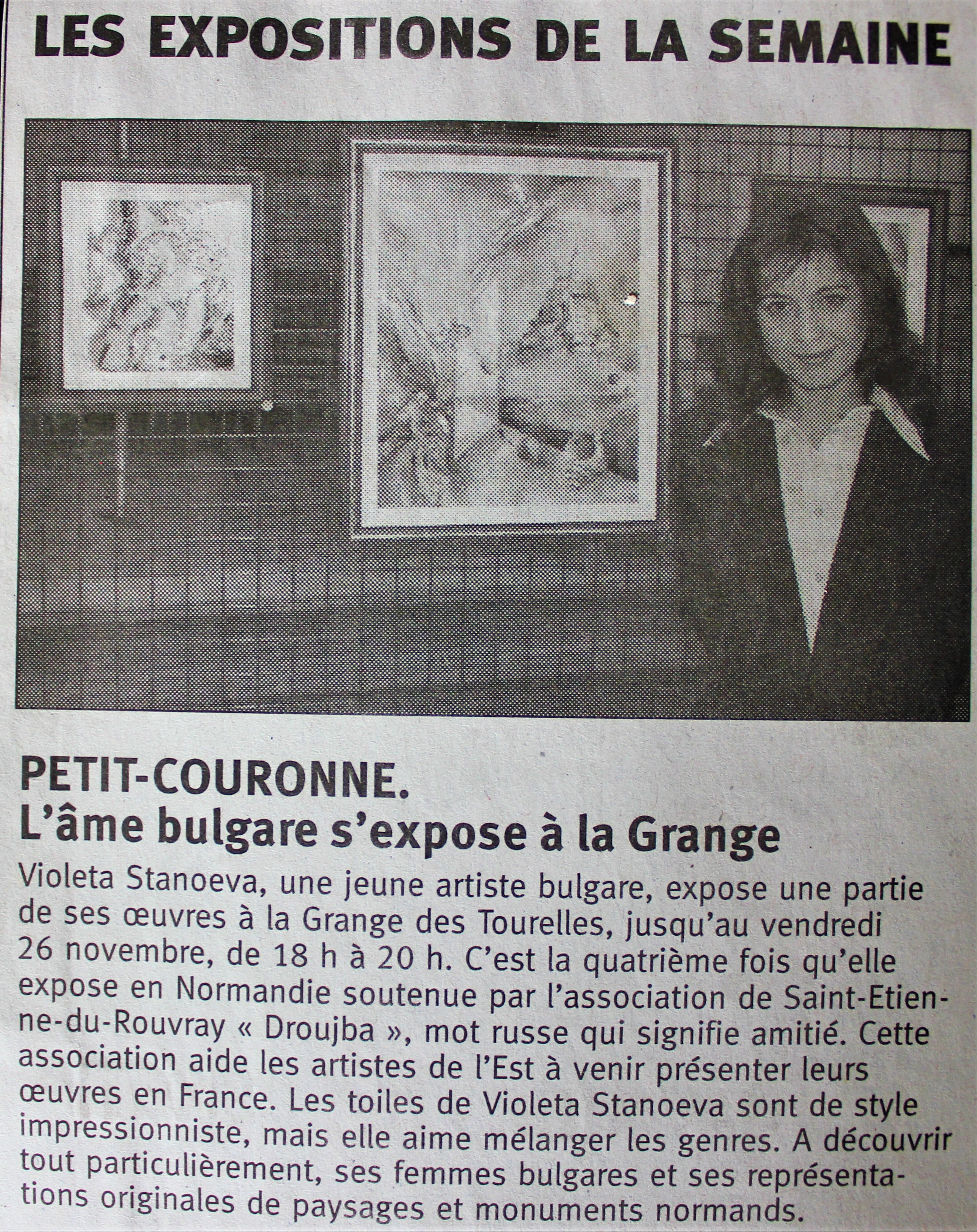 LES EXPOSITIONS DE LA SEMAINE

PETIT-COURONNE.
L'âme bulgare s'expose à la Grange

Violeta Stanoeva, une jeune artiste bulgare, expose une partie de ses œuvres à la Grange des Tourelles, jusqu'au vendredi 26 novembre, de 18 h à 20 h. C'est la quatrième fois qu'elle expose en Normandie soutenue par l'association de Saint-Etienne-du-Rouvray « Droujba », mot russe qui signifie amitié. Cette association aide les artistes de l'Est à venir présenter leurs œuvres en France. Les toiles de Violeta Stanoeva sont de style impressionniste, mais elle aime mélanger les genres. A découvrir tout particulièrement, ses femmes bulgares et ses représentations originales de paysages et monuments normands.